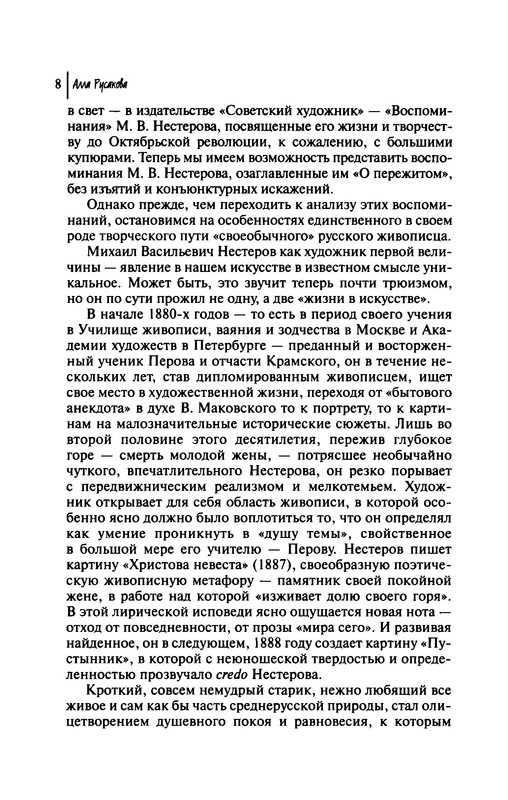 8 | Алла Русакова

в свет — в издательстве «Советский художник» — «Воспоминания» М. В. Нестерова, посвященные его жизни и творчеству до Октябрьской революции, к сожалению, с большими купюрами. Теперь мы имеем возможность представить воспоминания М. В. Нестерова, озаглавленные им «О пережитом», без изъятий и конъюнктурных искажений.

Однако прежде, чем переходить к анализу этих воспоминаний, остановимся на особенностях единственного в своем роде творческого пути «своеобычного» русского живописца.

Михаил Васильевич Нестеров как художник первой величины — явление в нашем искусстве в известном смысле уникальное. Может быть, это звучит теперь почти трюизмом, но он по сути прожил не одну, а две «жизни в искусстве».

В начале 1880-х годов — то есть в период своего учения в Училище живописи, ваяния и зодчества в Москве и Академии художеств в Петербурге — преданный и восторженный ученик Перова и отчасти Крамского, он в течение нескольких лет, став дипломированным живописцем, ищет свое место в художественной жизни, переходя от «бытового анекдота» в духе В. Маковского то к портрету, то к картинам на малозначительные исторические сюжеты. Лишь во второй половине этого десятилетия, пережив глубокое горе — смерть молодой жены, — потрясшее необычайно чуткого, впечатлительного Нестерова, он резко порывает с передвижническим реализмом и мелкотемьем. Художник открывает для себя область живописи, в которой особенно ясно должно было воплотиться то, что он определял как умение проникнуть в «душу темы», свойственное в большой мере его учителю — Перову. Нестеров пишет картину «Христова невеста» (1887), своеобразную поэтическую живописную метафору — памятник своей покойной жене, в работе над которой «изживает долю своего горя». В этой лирической исповеди ясно ощущается новая нота — отход от повседневности, от прозы «мира сего». И развивая найденное, он в следующем, 1888 году создает картину «Пустынник», в которой с неюношеской твердостью и определенностью прозвучало credo Нестерова.

Кроткий, совсем немудрый старик, нежно любящий все живое и сам как бы часть среднерусской природы, стал олицетворением душевного покоя и равновесия, к которым